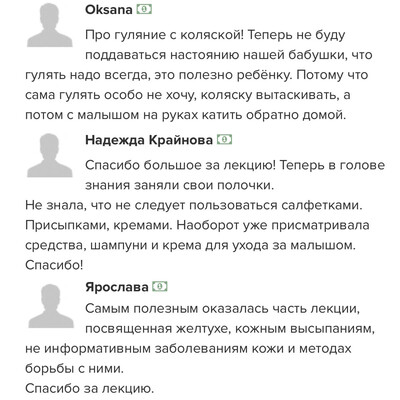 Oksana

Про гуляние с коляской! Теперь не буду поддаваться настоянию нашей бабушки, что гулять надо всегда, это полезно ребёнку. Потому что сама гулять особо не хочу, коляску вытаскивать, а потом с малышом на руках катить обратно домой.

Надежда Крайнова

Спасибо большое за лекцию! Теперь в голове знания заняли свои полочки.
Не знала, что не следует пользоваться салфетками. Присыпками, кремами. Наоборот уже присматривала средства, шампуни и крема для ухода за малышом. Спасибо!

Ярослава

Самым полезным оказалась часть лекции, посвященная желтухе, кожным высыпаниям, не информативным заболеваниям кожи и методах борьбы с ними.
Спасибо за лекцию.